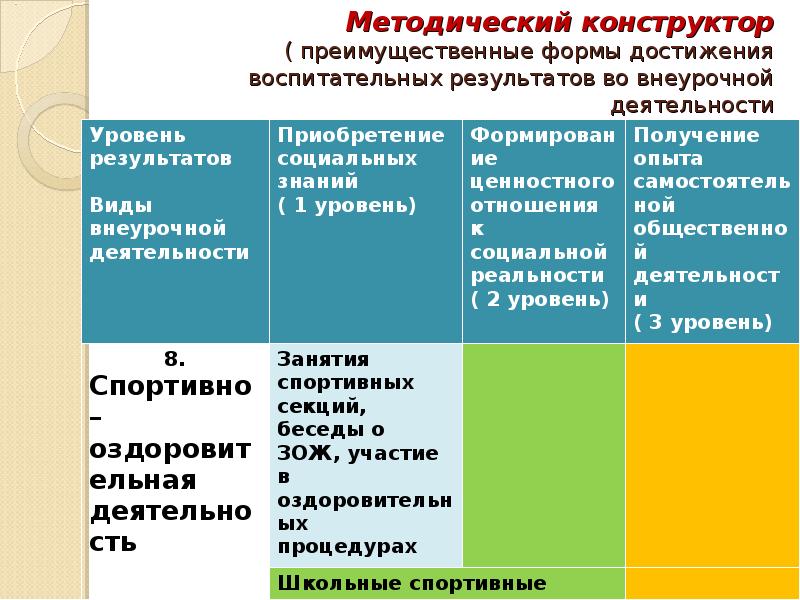 Методический конструктор
( преимущественные формы достижения воспитательных результатов во внеурочной деятельности

| Уровень результатов<br><br>Виды внеурочной деятельности | Приобретение социальных знаний<br>( 1 уровень) | Формирование ценностного отношения к социальной реальности<br>( 2 уровень) | Получение опыта самостоятельной общественной деятельности<br>( 3 уровень) |
|---|---|---|---|
| 8. Спортивно – оздоровительная деятельность | Занятия спортивных секций, беседы о ЗОЖ, участие в оздоровительных процедурах | | |
| | Школьные спортивные | | |